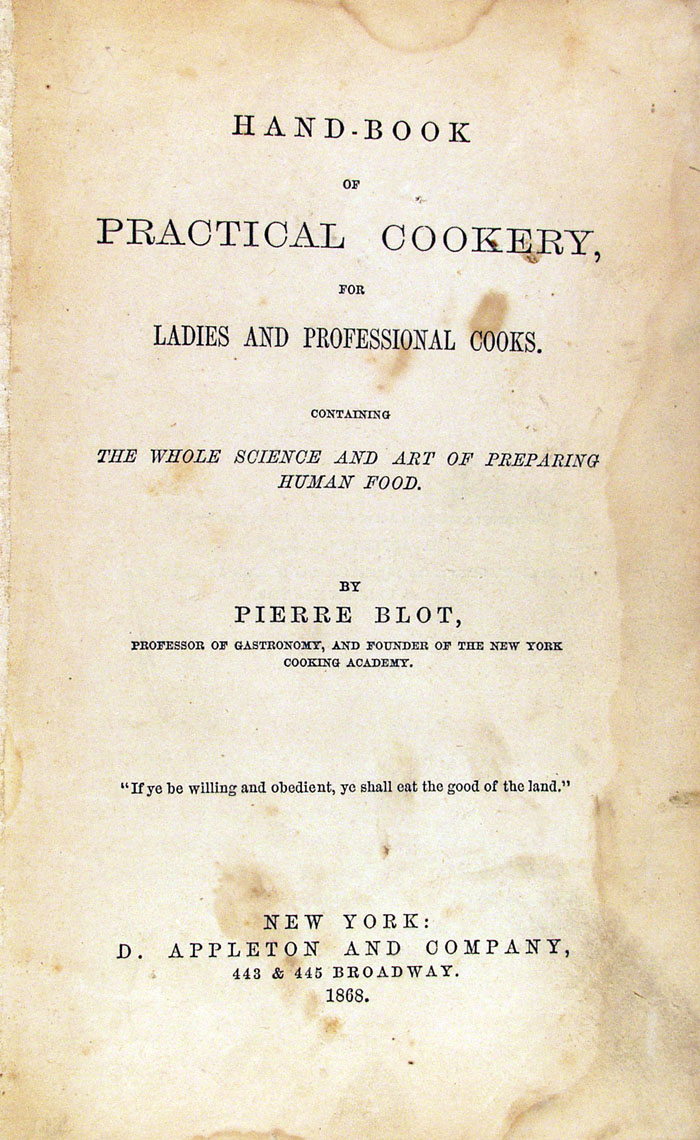 HAND-BOOK

OF

PRACTICAL COOKERY,

FOR

LADIES AND PROFESSIONAL COOKS.

CONTAINING

THE WHOLE SCIENCE AND ART OF PREPARING HUMAN FOOD.

BY

PIERRE BLOT,

PROFESSOR OF GASTRONOMY, AND FOUNDER OF THE NEW YORK COOKING ACADEMY.

"If ye be willing and obedient, ye shall eat the good of the land."

NEW YORK:
D. APPLETON AND COMPANY,
443 & 445 BROADWAY.
1868.